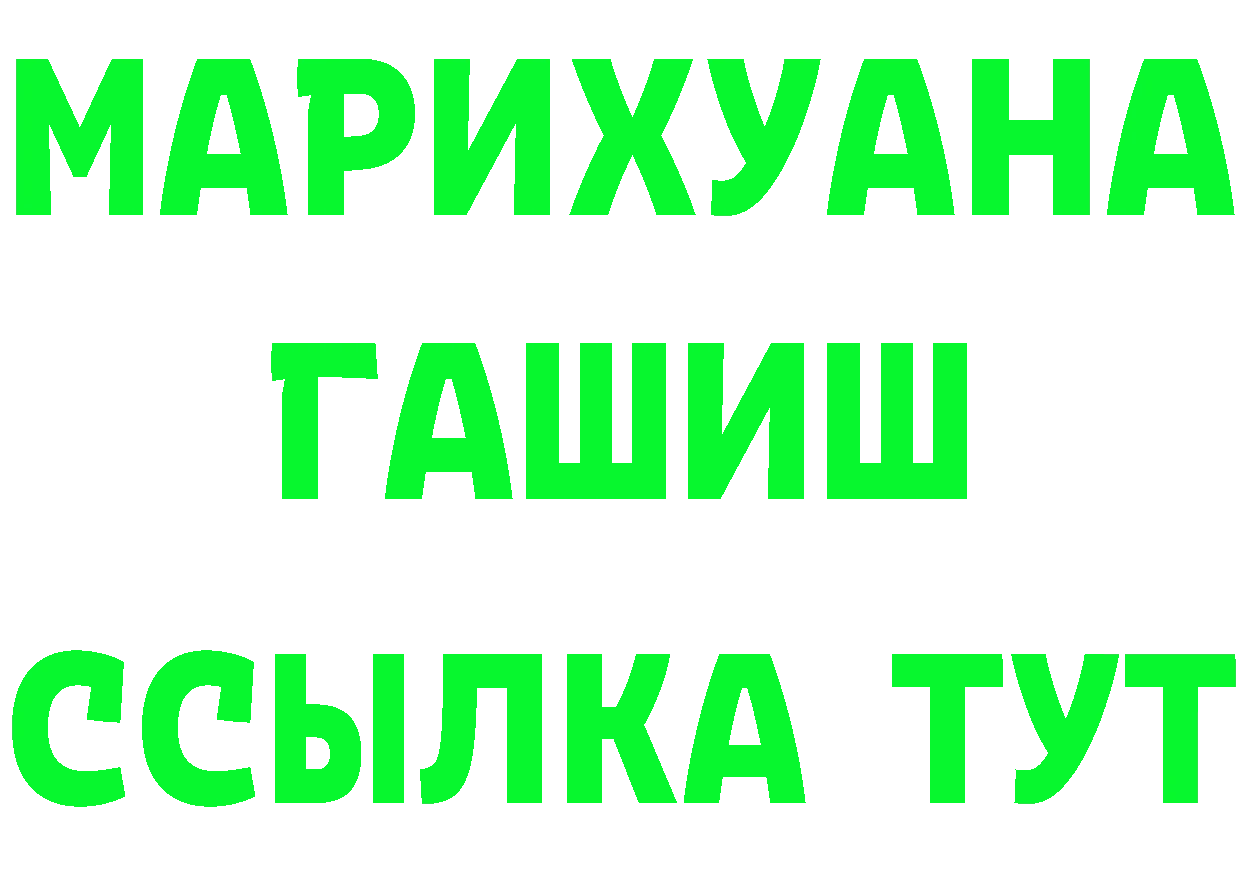 МАРИХУАНА
ГАШИШ
ССЫЛКА ТУТ